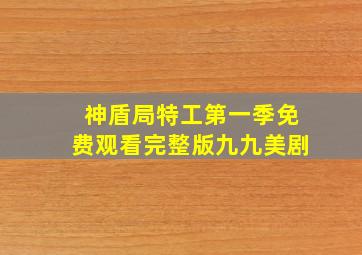 神盾局特工第一季免费观看完整版九九美剧